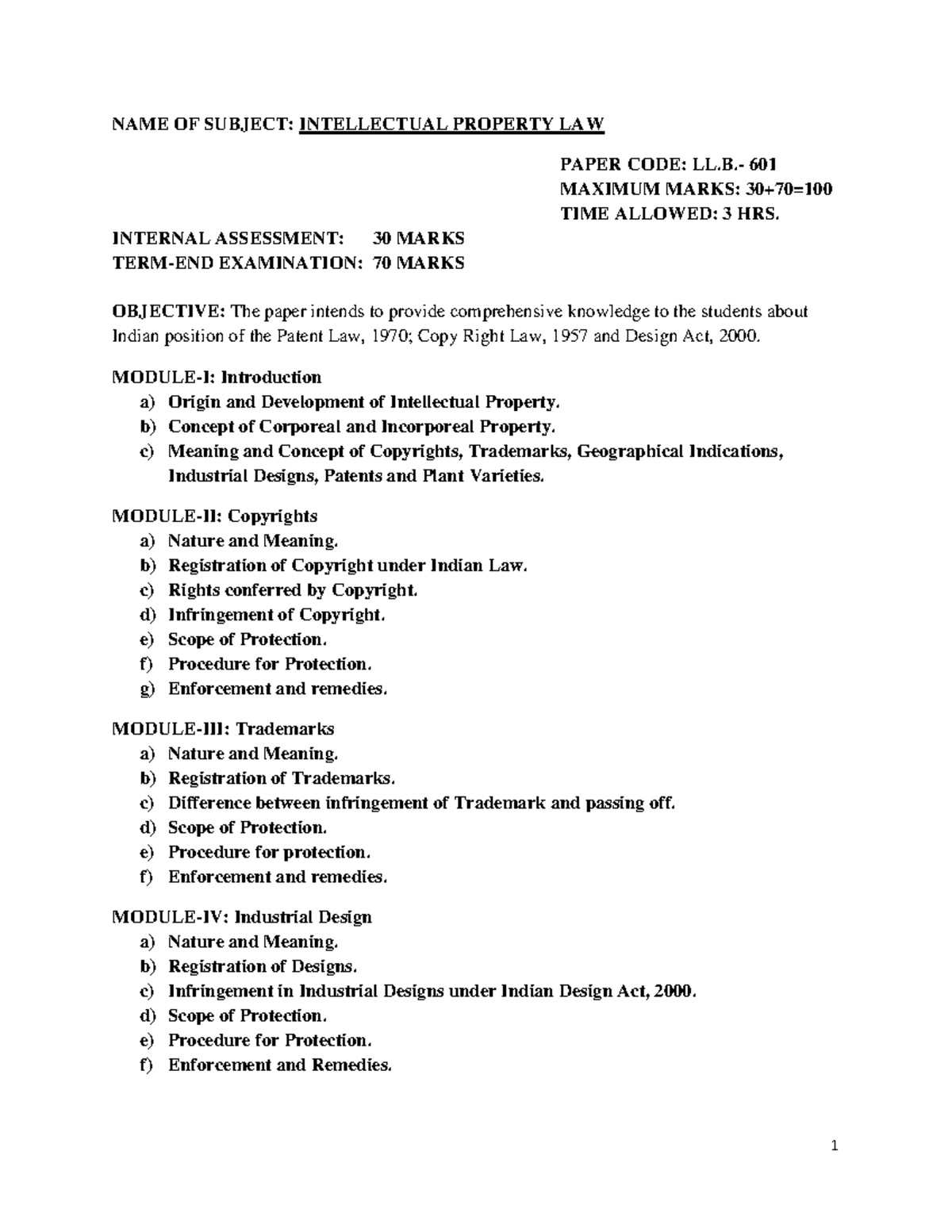 NAME OF SUBJECT: INTELLECTUAL PROPERTY LAW

PAPER CODE: LL.B.- 601
MAXIMUM MARKS: 30+70=100
TIME ALLOWED: 3 HRS.

INTERNAL ASSESSMENT: 30 MARKS
TERM-END EXAMINATION: 70 MARKS

OBJECTIVE: The paper intends to provide comprehensive knowledge to the students about Indian position of the Patent Law, 1970; Copy Right Law, 1957 and Design Act, 2000.

MODULE-I: Introduction
a) Origin and Development of Intellectual Property.
b) Concept of Corporeal and Incorporeal Property.
c) Meaning and Concept of Copyrights, Trademarks, Geographical Indications, Industrial Designs, Patents and Plant Varieties.

MODULE-II: Copyrights
a) Nature and Meaning.
b) Registration of Copyright under Indian Law.
c) Rights conferred by Copyright.
d) Infringement of Copyright.
e) Scope of Protection.
f) Procedure for Protection.
g) Enforcement and remedies.

MODULE-III: Trademarks
a) Nature and Meaning.
b) Registration of Trademarks.
c) Difference between infringement of Trademark and passing off.
d) Scope of Protection.
e) Procedure for protection.
f) Enforcement and remedies.

MODULE-IV: Industrial Design
a) Nature and Meaning.
b) Registration of Designs.
c) Infringement in Industrial Designs under Indian Design Act, 2000.
d) Scope of Protection.
e) Procedure for Protection.
f) Enforcement and Remedies.

1